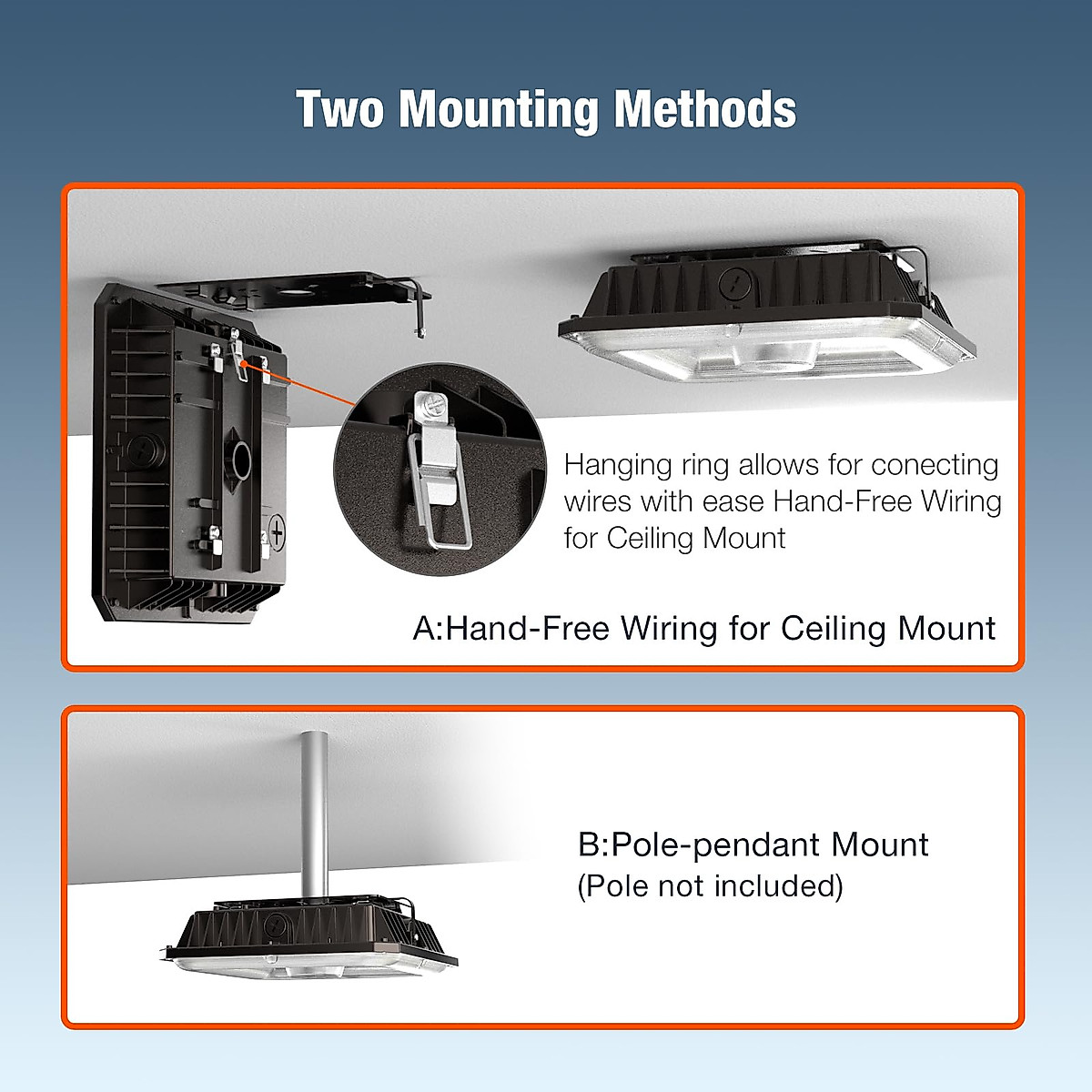 Two Mounting Methods

Hanging ring allows for conecting wires with ease Hand-Free Wiring for Ceiling Mount

A:Hand-Free Wiring for Ceiling Mount

B:Pole-pendant Mount
(Pole not included)